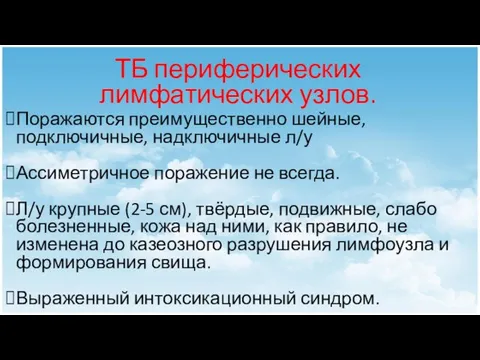 ТБ периферических лимфатических узлов.

Поражаются преимущественно шейные, подключичные, надключичные л/у

Ассиметричное поражение не всегда.

Л/у крупные (2-5 см), твёрдые, подвижные, слабо болезненные, кожа над ними, как правило, не изменена до казеозного разрушения лимфоузла и формирования свища.

Выраженный интоксикационный синдром.